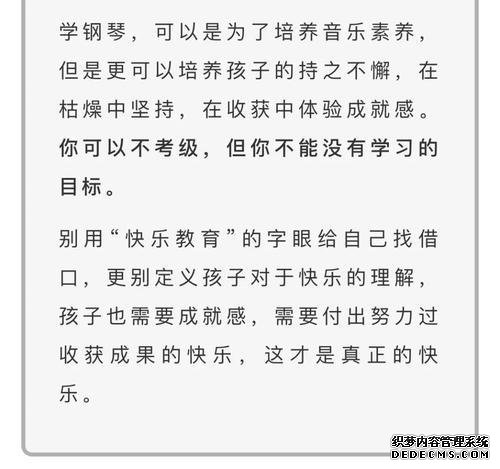 学钢琴，可以是为了培养音乐素养，但是更可以培养孩子的持之不懈，在枯燥中坚持，在收获中体验成就感。你可以不考级，但你不能没有学习的目标。

别用“快乐教育”的字眼给自己找借口，更别定义孩子对于快乐的理解，孩子也需要成就感，需要付出努力过收获成果的快乐，这才是真正的快乐。

织梦内容管理系统
DEDECMS.COM